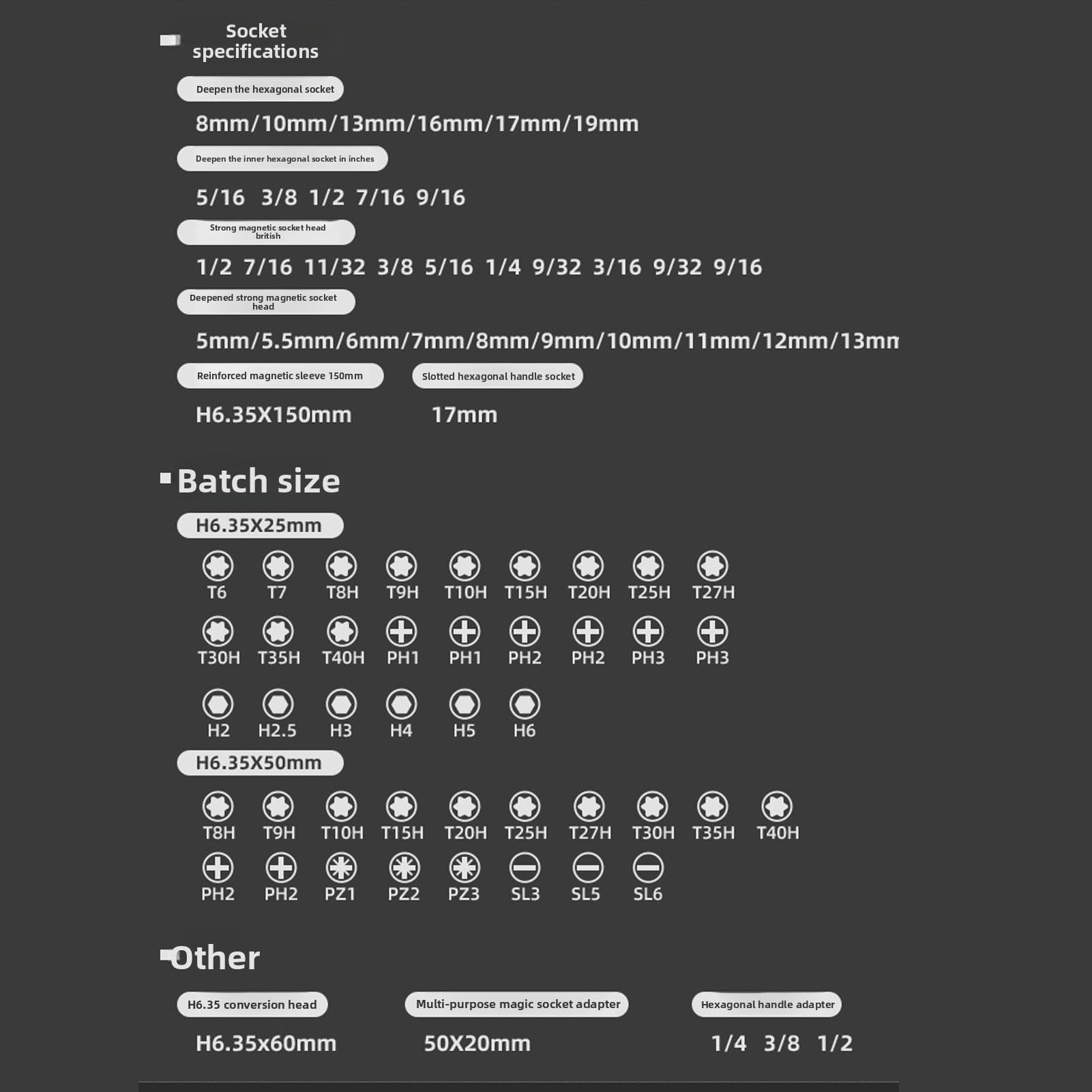 Socket specifications

Deepen the hexagonal socket

8mm/10mm/13mm/16mm/17mm/19mm

Deepen the inner hexagonal socket in inches

5/16 3/8 1/2 7/16 9/16

Strong magnetic socket head british

1/2 7/16 11/32 3/8 5/16 1/4 9/32 3/16 9/32 9/16

Deepened strong magnetic socket head

5mm/5.5mm/6mm/7mm/8mm/9mm/10mm/11mm/12mm/13mm

Reinforced magnetic sleeve 150mm

H6.35X150mm

Slotted hexagonal handle socket

17mm

Batch size

H6.35X25mm

T6 T7 T8H T9H T10H T15H T20H T25H T27H

T30H T35H T40H PH1 PH1 PH2 PH2 PH3 PH3

H2 H2.5 H3 H4 H5 H6

H6.35X50mm

T8H T9H T10H T15H T20H T25H T27H T30H T35H T40H

PH2 PH2 PZ1 PZ2 PZ3 SL3 SL5 SL6

Other

H6.35 conversion head

H6.35x60mm

Multi-purpose magic socket adapter

50X20mm

Hexagonal handle adapter

1/4 3/8 1/2